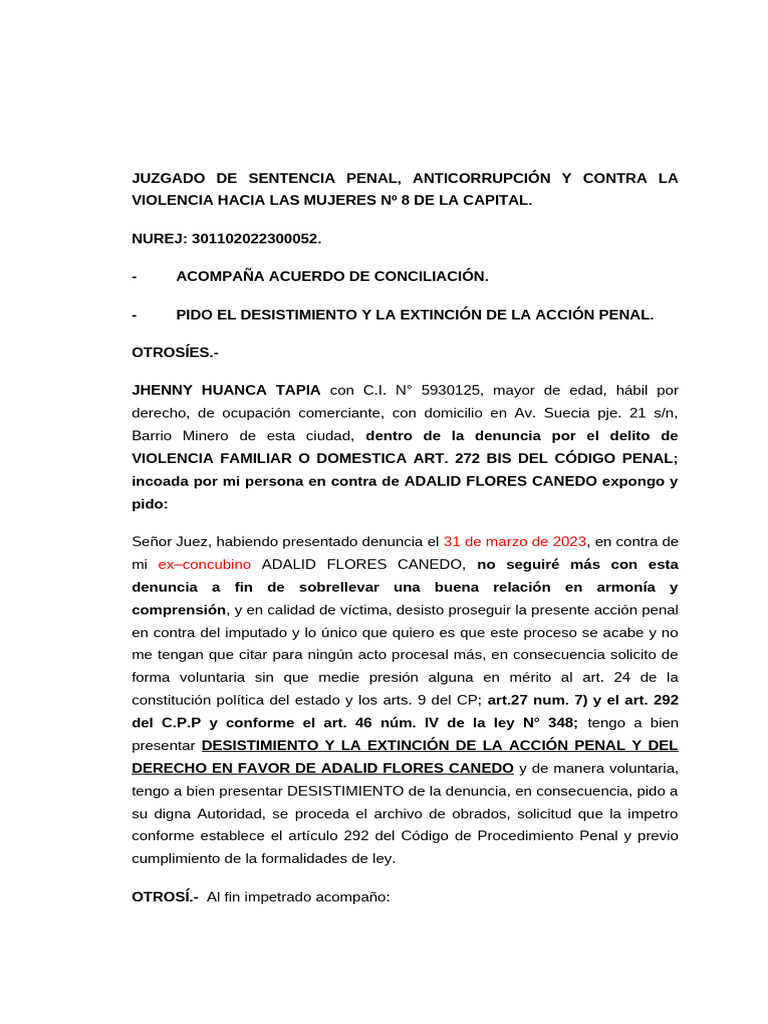 JUZGADO DE SENTENCIA PENAL, ANTICORRUPCIÓN Y CONTRA LA VIOLENCIA HACIA LAS MUJERES Nº 8 DE LA CAPITAL.

NUREJ: 301102022300052.

- ACOMPAÑA ACUERDO DE CONCILIACIÓN.

- PIDO EL DESISTIMIENTO Y LA EXTINCIÓN DE LA ACCIÓN PENAL.

OTROSÍES.-

JHENNY HUANCA TAPIA con C.I. N° 5930125, mayor de edad, hábil por derecho, de ocupación comerciante, con domicilio en Av. Suecia pje. 21 s/n, Barrio Minero de esta ciudad, dentro de la denuncia por el delito de VIOLENCIA FAMILIAR O DOMESTICA ART. 272 BIS DEL CÓDIGO PENAL; incoada por mi persona en contra de ADALID FLORES CANEDO expongo y pido:

Señor Juez, habiendo presentado denuncia el 31 de marzo de 2023, en contra de mi ex–concubino ADALID FLORES CANEDO, no seguiré más con esta denuncia a fin de sobrellevar una buena relación en armonía y comprensión, y en calidad de víctima, desisto proseguir la presente acción penal en contra del imputado y lo único que quiero es que este proceso se acabe y no me tengan que citar para ningún acto procesal más, en consecuencia solicito de forma voluntaria sin que medie presión alguna en mérito al art. 24 de la constitución política del estado y los arts. 9 del CP; art.27 num. 7) y el art. 292 del C.P.P y conforme el art. 46 núm. IV de la ley N° 348; tengo a bien presentar DESISTIMIENTO Y LA EXTINCIÓN DE LA ACCIÓN PENAL Y DEL DERECHO EN FAVOR DE ADALID FLORES CANEDO y de manera voluntaria, tengo a bien presentar DESISTIMIENTO de la denuncia, en consecuencia, pido a su digna Autoridad, se proceda el archivo de obrados, solicitud que la impetro conforme establece el artículo 292 del Código de Procedimiento Penal y previo cumplimiento de la formalidades de ley.

OTROSÍ.- Al fin impetrado acompaño: